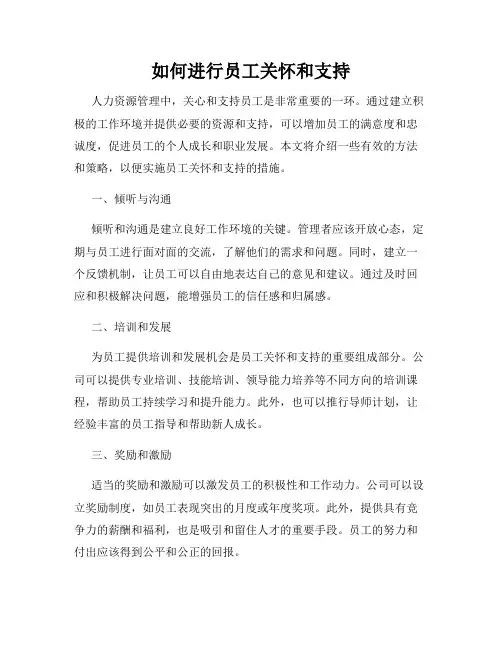 如何进行员工关怀和支持

人力资源管理中，关心和支持员工是非常重要的一环。通过建立积极的工作环境并提供必要的资源和支持，可以增加员工的满意度和忠诚度，促进员工的个人成长和职业发展。本文将介绍一些有效的方法和策略，以便实施员工关怀和支持的措施。

一、倾听与沟通

倾听和沟通是建立良好工作环境的关键。管理者应该开放心态，定期与员工进行面对面的交流，了解他们的需求和问题。同时，建立一个反馈机制，让员工可以自由地表达自己的意见和建议。通过及时回应和积极解决问题，能增强员工的信任感和归属感。

二、培训和发展

为员工提供培训和发展机会是员工关怀和支持的重要组成部分。公司可以提供专业培训、技能培训、领导能力培养等不同方向的培训课程，帮助员工持续学习和提升能力。此外，也可以推行导师计划，让经验丰富的员工指导和帮助新人成长。

三、奖励和激励

适当的奖励和激励可以激发员工的积极性和工作动力。公司可以设立奖励制度，如员工表现突出的月度或年度奖项。此外，提供具有竞争力的薪酬和福利，也是吸引和留住人才的重要手段。员工的努力和付出应该得到公平和公正的回报。